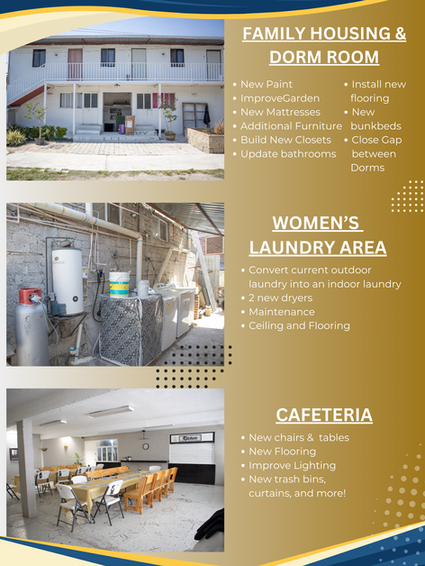 FAMILY HOUSING & DORM ROOM

• New Paint
• ImproveGarden
• New Mattresses
• Additional Furniture
• Build New Closets
• Update bathrooms

• Install new flooring
• New bunkbeds
• Close Gap between Dorms

WOMEN'S LAUNDRY AREA

• Convert current outdoor laundry into an indoor laundry
• 2 new dryers
• Maintenance
• Ceiling and Flooring

CAFETERIA

• New chairs & tables
• New Flooring
• Improve Lighting
• New trash bins, curtains, and more!